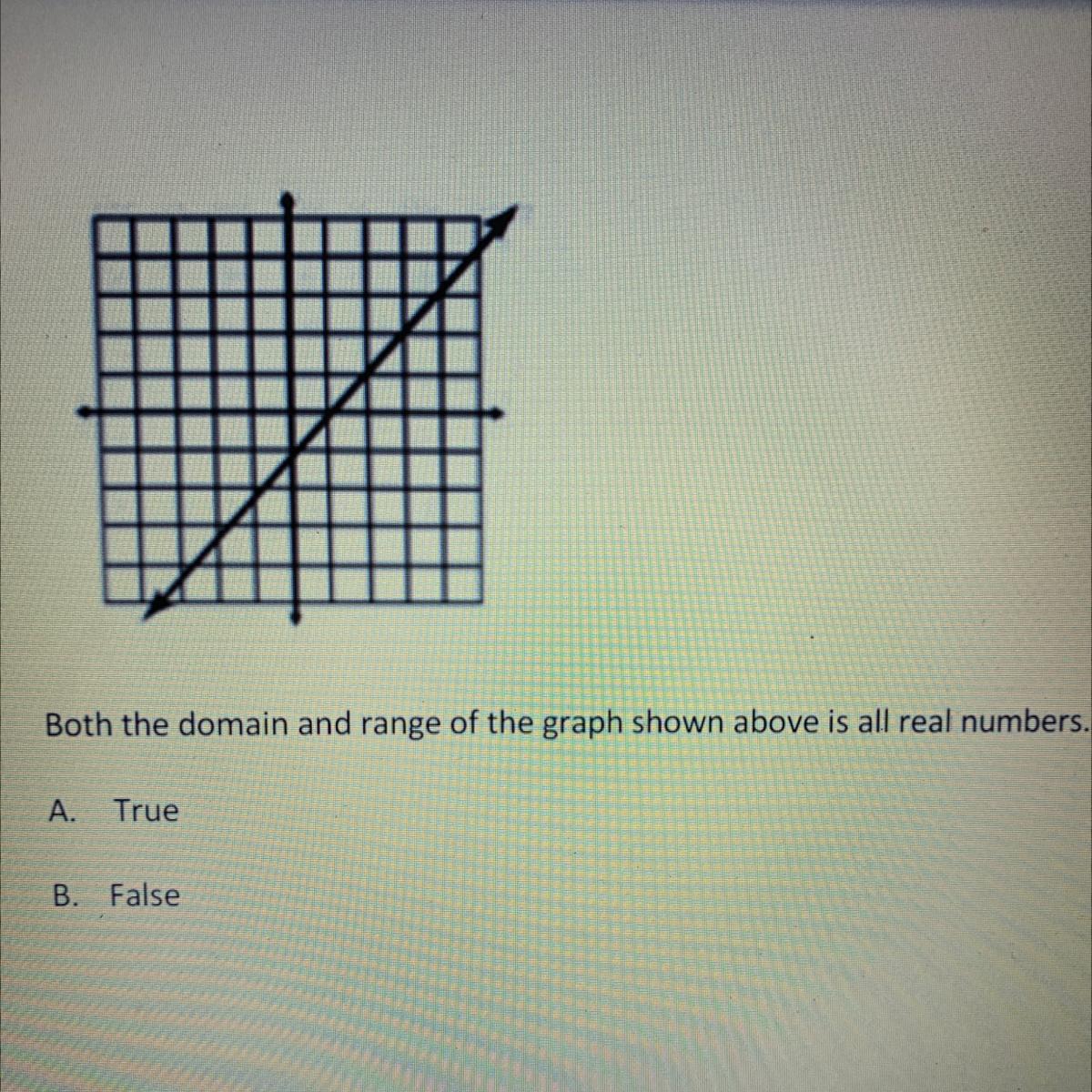 Both the domain and range of the graph shown above is all real numbers.

A. True

B. False